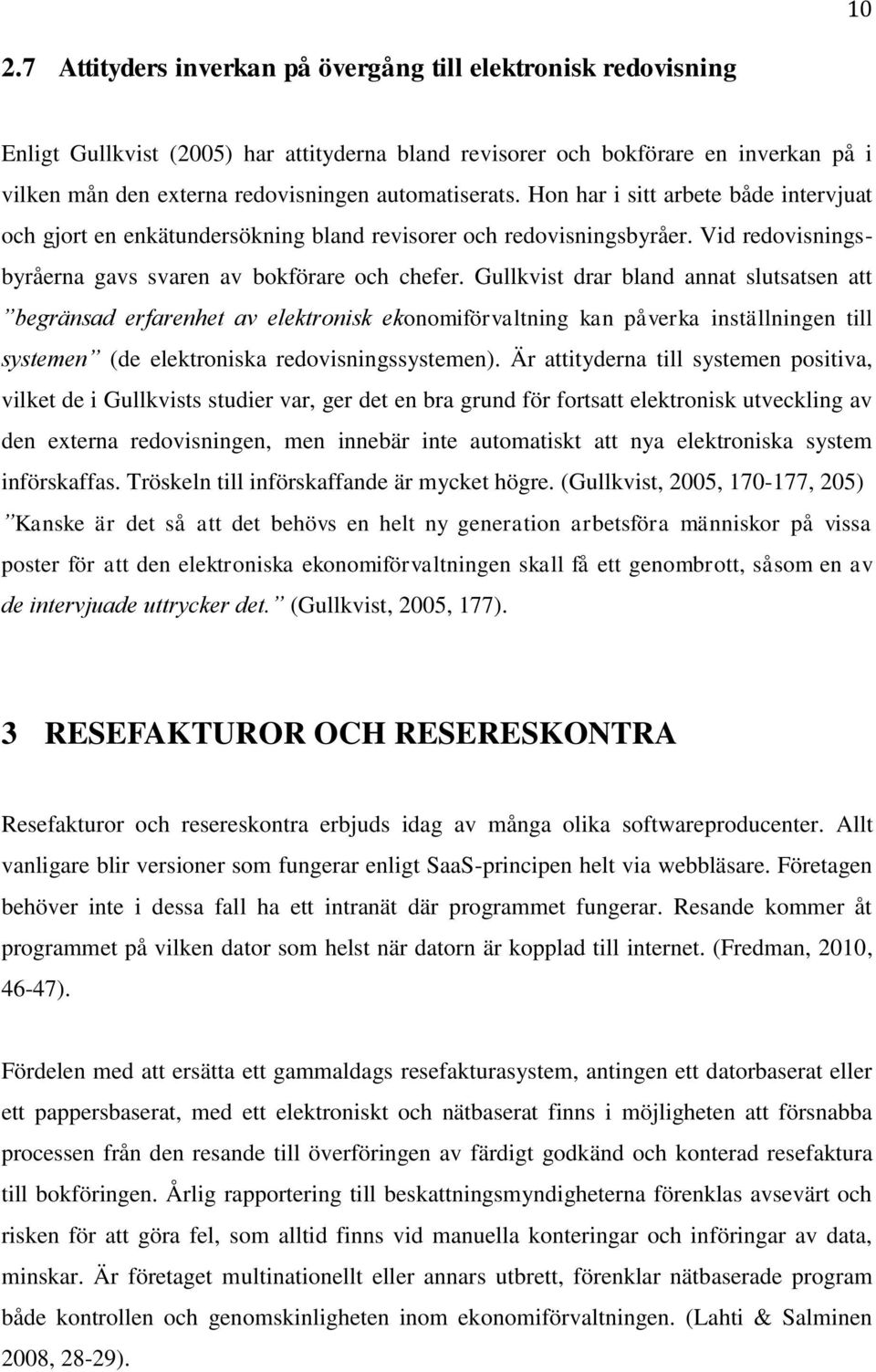 10

2.7 Attityders inverkan på övergång till elektronisk redovisning

Enligt Gullkvist (2005) har attityderna bland revisorer och bokförare en inverkan på i vilken mån den externa redovisningen automatiserats. Hon har i sitt arbete både intervjuat och gjort en enkätundersökning bland revisorer och redovisningsbyråer. Vid redovisningsbyråerna gavs svaren av bokförare och chefer. Gullkvist drar bland annat slutsatsen att ”begränsad erfarenhet av elektronisk ekonomiförvaltning kan påverka inställningen till systemen” (de elektroniska redovisningssystemen). Är attityderna till systemen positiva, vilket de i Gullkvists studier var, ger det en bra grund för fortsatt elektronisk utveckling av den externa redovisningen, men innebär inte automatiskt att nya elektroniska system införskaffas. Tröskeln till införskaffande är mycket högre. (Gullkvist, 2005, 170-177, 205) ”Kanske är det så att det behövs en helt ny generation arbetsföra människor på vissa poster för att den elektroniska ekonomiförvaltningen skall få ett genombrott, såsom en av de intervjuade uttrycker det.” (Gullkvist, 2005, 177).

3 RESEFAKTUROR OCH RESERESKONTRA

Resefakturor och resereskontra erbjuds idag av många olika softwareproducenter. Allt vanligare blir versioner som fungerar enligt SaaS-principen helt via webbläsare. Företagen behöver inte i dessa fall ha ett intranät där programmet fungerar. Resande kommer åt programmet på vilken dator som helst när datorn är kopplad till internet. (Fredman, 2010, 46-47).

Fördelen med att ersätta ett gammaldags resefakturasystem, antingen ett datorbaserat eller ett pappersbaserat, med ett elektroniskt och nätbaserat finns i möjligheten att försnabba processen från den resande till överföringen av färdigt godkänd och konterad resefaktura till bokföringen. Årlig rapportering till beskattningsmyndigheterna förenklas avsevärt och risken för att göra fel, som alltid finns vid manuella konteringar och införingar av data, minskar. Är företaget multinationellt eller annars utbrett, förenklar nätbaserade program både kontrollen och genomskinligheten inom ekonomiförvaltningen. (Lahti & Salminen 2008, 28-29).